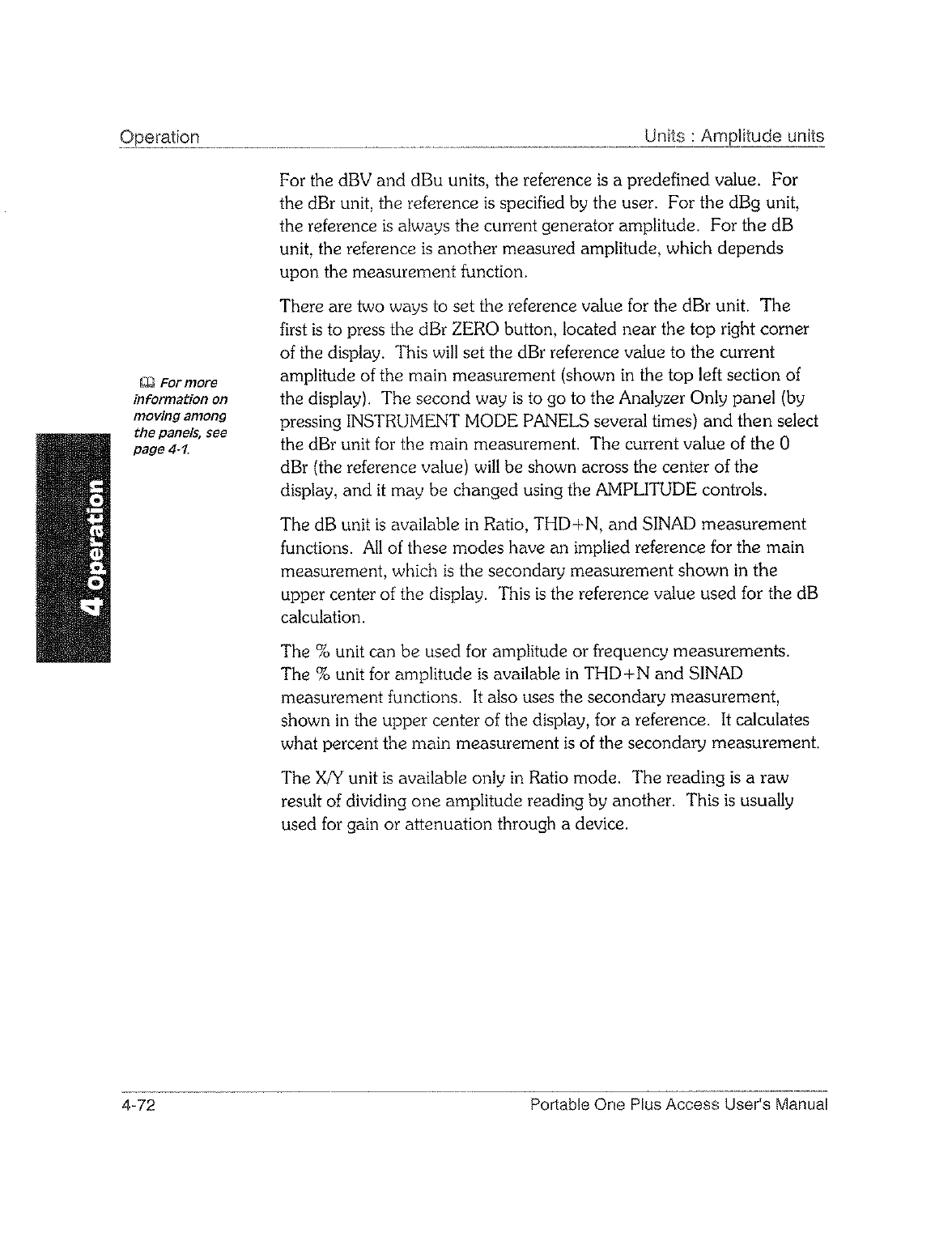 Operation

Units : Amplitude units

For the dBV and dBu units, the reference is a predefined value. For the dBr unit, the reference is specified by the user. For the dBg unit, the reference is always the current generator amplitude. For the dB unit, the reference is another measured amplitude, which depends upon the measurement function.

There are two ways to set the reference value for the dBr unit. The first is to press the dBr ZERO button, located near the top right corner of the display. This will set the dBr reference value to the current amplitude of the main measurement (shown in the top left section of the display). The second way is to go to the Analyzer Only panel (by pressing INSTRUMENT MODE PANELS several times) and then select the dBr unit for the main measurement. The current value of the 0 dBr (the reference value) will be shown across the center of the display, and it may be changed using the AMPLITUDE controls.

For more information on moving among the panels, see page 4-1.

4 operation

The dB unit is available in Ratio, THD+N, and SINAD measurement functions. All of these modes have an implied reference for the main measurement, which is the secondary measurement shown in the upper center of the display. This is the reference value used for the dB calculation.

The % unit can be used for amplitude or frequency measurements. The % unit for amplitude is available in THD+N and SINAD measurement functions. It also uses the secondary measurement, shown in the upper center of the display, for a reference. It calculates what percent the main measurement is of the secondary measurement.

The X/Y unit is available only in Ratio mode. The reading is a raw result of dividing one amplitude reading by another. This is usually used for gain or attenuation through a device.

4-72

Portable One Plus Access User's Manual